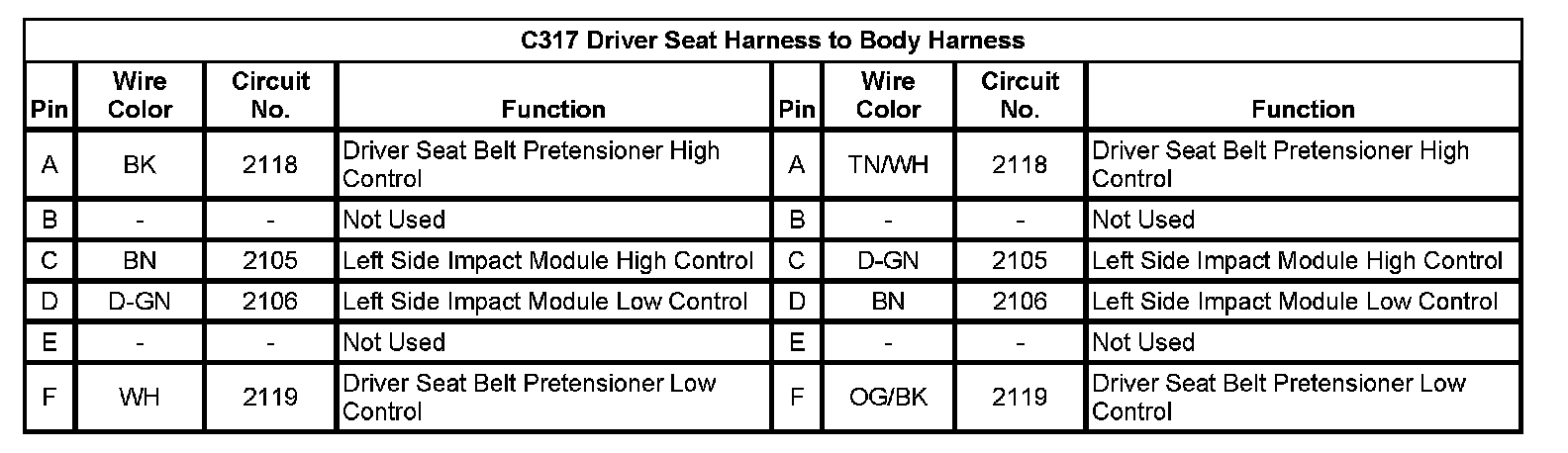 | C317 Driver Seat Harness to Body Harness | | | | | | | |
|---|---|---|---|---|---|---|---|
| Pin | Wire Color | Circuit No. | Function | Pin | Wire Color | Circuit No. | Function |
| A | BK | 2118 | Driver Seat Belt Pretensioner High Control | A | TN/WH | 2118 | Driver Seat Belt Pretensioner High Control |
| B | - | - | Not Used | B | - | - | Not Used |
| C | BN | 2105 | Left Side Impact Module High Control | C | D-GN | 2105 | Left Side Impact Module High Control |
| D | D-GN | 2106 | Left Side Impact Module Low Control | D | BN | 2106 | Left Side Impact Module Low Control |
| E | - | - | Not Used | E | - | - | Not Used |
| F | WH | 2119 | Driver Seat Belt Pretensioner Low Control | F | OG/BK | 2119 | Driver Seat Belt Pretensioner Low Control |